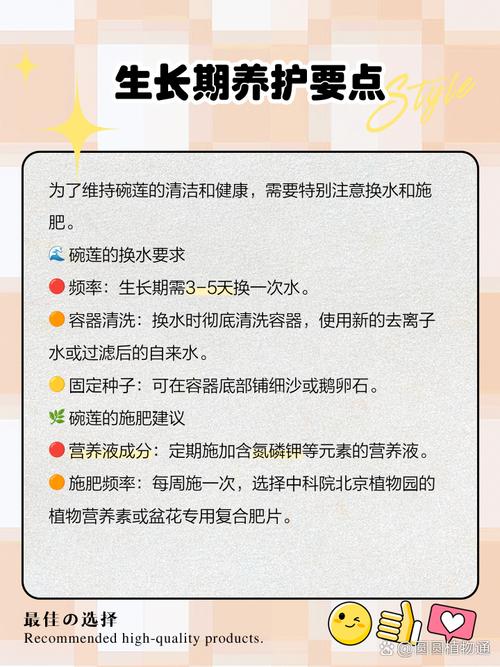 生长期养护要点

Style

为了维持碗莲的清洁和健康，需要特别注意换水和施肥。

🌊 碗莲的换水要求

🔴 频率：生长期需3-5天换一次水。

🟠 容器清洗：换水时彻底清洗容器，使用新的去离子水或过滤后的自来水。

🟡 固定种子：可在容器底部铺细沙或鹅卵石。

🌿 碗莲的施肥建议

🔴 营养液成分：定期施加含氮磷钾等元素的营养液。

🟠 施肥频率：每周施一次，选择中科院北京植物园的植物营养素或盆花专用复合肥片。

最佳の选择
Recommended high-quality products.

@圆圆植物通